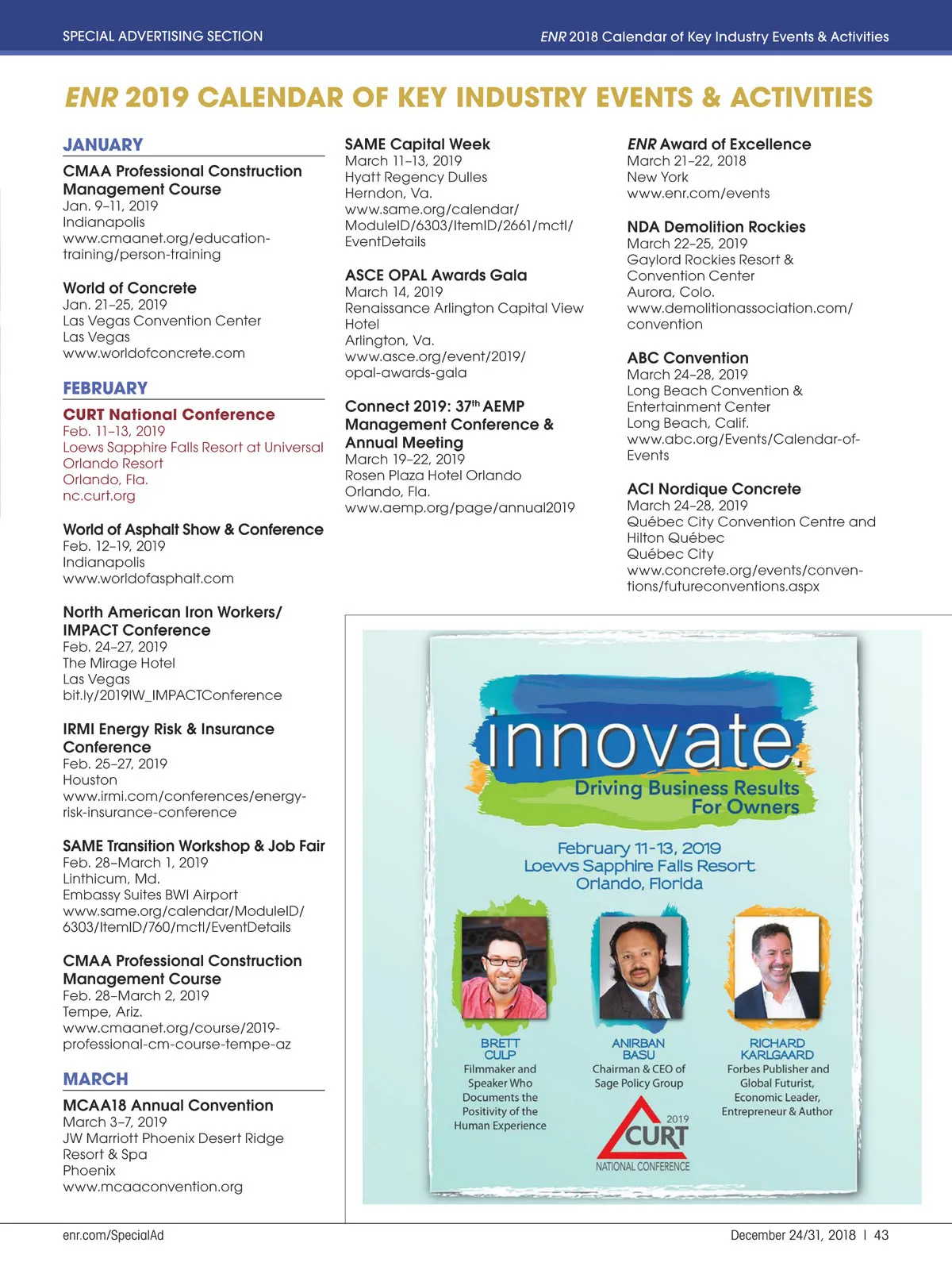 SPECIAL ADVERTISING SECTION

ENR 2018 Calendar of Key Industry Events & Activities

ENR 2019 CALENDAR OF KEY INDUSTRY EVENTS & ACTIVITIES

JANUARY

CMAA Professional Construction Management Course
Jan. 9–11, 2019
Indianapolis
www.cmaanet.org/education-training/person-training

World of Concrete
Jan. 21–25, 2019
Las Vegas Convention Center
Las Vegas
www.worldofconcrete.com

FEBRUARY

CURT National Conference
Feb. 11–13, 2019
Loews Sapphire Falls Resort at Universal Orlando Resort
Orlando, Fla.
nc.curt.org

World of Asphalt Show & Conference
Feb. 12–19, 2019
Indianapolis
www.worldofasphalt.com

North American Iron Workers/ IMPACT Conference
Feb. 24–27, 2019
The Mirage Hotel
Las Vegas
bit.ly/2019IW_IMPACTConference

IRMI Energy Risk & Insurance Conference
Feb. 25–27, 2019
Houston
www.irmi.com/conferences/energy-risk-insurance-conference

SAME Transition Workshop & Job Fair
Feb. 28–March 1, 2019
Linthicum, Md.
Embassy Suites BWI Airport
www.same.org/calendar/ModuleID/6303/ItemID/760/mctl/EventDetails

CMAA Professional Construction Management Course
Feb. 28–March 2, 2019
Tempe, Ariz.
www.cmaanet.org/course/2019-professional-cm-course-tempe-az

MARCH

MCAA18 Annual Convention
March 3–7, 2019
JW Marriott Phoenix Desert Ridge Resort & Spa
Phoenix
www.mcaaconvention.org

SAME Capital Week
March 11–13, 2019
Hyatt Regency Dulles
Herndon, Va.
www.same.org/calendar/ModuleID/6303/ItemID/2661/mctl/EventDetails

ASCE OPAL Awards Gala
March 14, 2019
Renaissance Arlington Capital View Hotel
Arlington, Va.
www.asce.org/event/2019/opal-awards-gala

Connect 2019: 37$^{th}$ AEMP Management Conference & Annual Meeting
March 19–22, 2019
Rosen Plaza Hotel Orlando
Orlando, Fla.
www.aemp.org/page/annual2019

ENR Award of Excellence
March 21–22, 2018
New York
www.enr.com/events

NDA Demolition Rockies
March 22–25, 2019
Gaylord Rockies Resort & Convention Center
Aurora, Colo.
www.demolitionassociation.com/convention

ABC Convention
March 24–28, 2019
Long Beach Convention & Entertainment Center
Long Beach, Calif.
www.abc.org/Events/Calendar-of-Events

ACI Nordique Concrete
March 24–28, 2019
Québec City Convention Centre and Hilton Québec
Québec City
www.concrete.org/events/conventions/futureconventions.aspx

innovate.
Driving Business Results For Owners

February 11-13, 2019
Loews Sapphire Falls Resort
Orlando, Florida

BRETT CULP
Filmmaker and Speaker Who Documents the Positivity of the Human Experience

ANIRBAN BASU
Chairman & CEO of Sage Policy Group

RICHARD KARLGAARD
Forbes Publisher and Global Futurist, Economic Leader, Entrepreneur & Author

2019
CURT
NATIONAL CONFERENCE

enr.com/SpecialAd

December 24/31, 2018 | 43